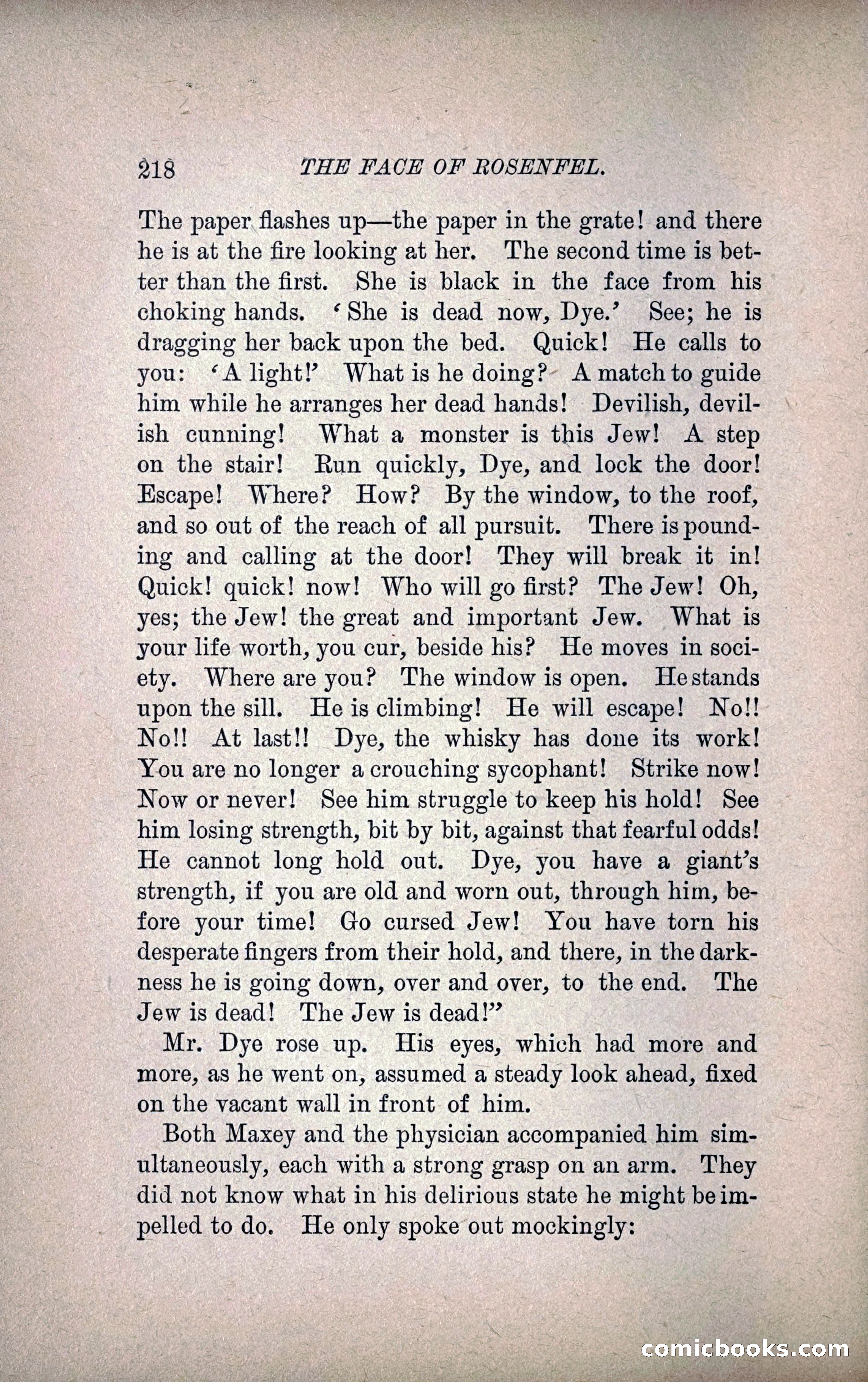 218 THE FACE OF ROSENFEL.

The paper flashes up—the paper in the grate! and there he is at the fire looking at her. The second time is better than the first. She is black in the face from his choking hands. 'She is dead now, Dye.' See; he is dragging her back upon the bed. Quick! He calls to you: 'A light!' What is he doing? A match to guide him while he arranges her dead hands! Devilish, devilish cunning! What a monster is this Jew! A step on the stair! Run quickly, Dye, and lock the door! Escape! Where? How? By the window, to the roof, and so out of the reach of all pursuit. There is pounding and calling at the door! They will break it in! Quick! quick! now! Who will go first? The Jew! Oh, yes; the Jew! the great and important Jew. What is your life worth, you cur, beside his? He moves in society. Where are you? The window is open. He stands upon the sill. He is climbing! He will escape! No!! No!! At last!! Dye, the whisky has done its work! You are no longer a crouching sycophant! Strike now! Now or never! See him struggle to keep his hold! See him losing strength, bit by bit, against that fearful odds! He cannot long hold out. Dye, you have a giant's strength, if you are old and worn out, through him, before your time! Go cursed Jew! You have torn his desperate fingers from their hold, and there, in the darkness he is going down, over and over, to the end. The Jew is dead! The Jew is dead!"

Mr. Dye rose up. His eyes, which had more and more, as he went on, assumed a steady look ahead, fixed on the vacant wall in front of him.

Both Maxey and the physician accompanied him simultaneously, each with a strong grasp on an arm. They did not know what in his delirious state he might be impelled to do. He only spoke out mockingly:

comicbooks.com